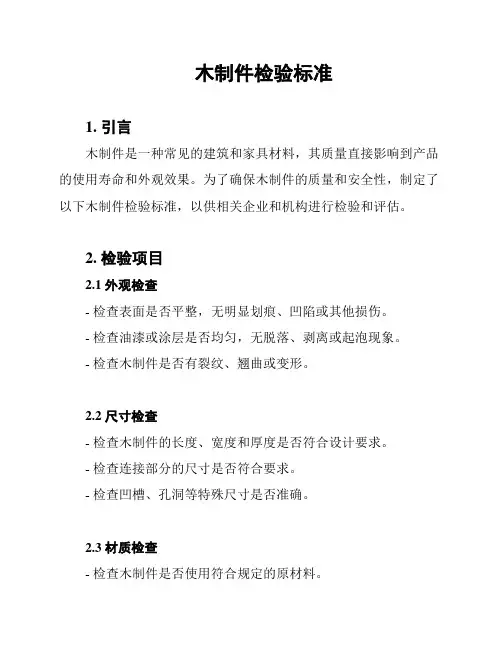 木制件检验标准

1. 引言

木制件是一种常见的建筑和家具材料，其质量直接影响到产品的使用寿命和外观效果。为了确保木制件的质量和安全性，制定了以下木制件检验标准，以供相关企业和机构进行检验和评估。

2. 检验项目

2.1 外观检查

- 检查表面是否平整，无明显划痕、凹陷或其他损伤。

- 检查油漆或涂层是否均匀，无脱落、剥离或起泡现象。

- 检查木制件是否有裂纹、翘曲或变形。

2.2 尺寸检查

- 检查木制件的长度、宽度和厚度是否符合设计要求。

- 检查连接部分的尺寸是否符合要求。

- 检查凹槽、孔洞等特殊尺寸是否准确。

2.3 材质检查

- 检查木制件是否使用符合规定的原材料。